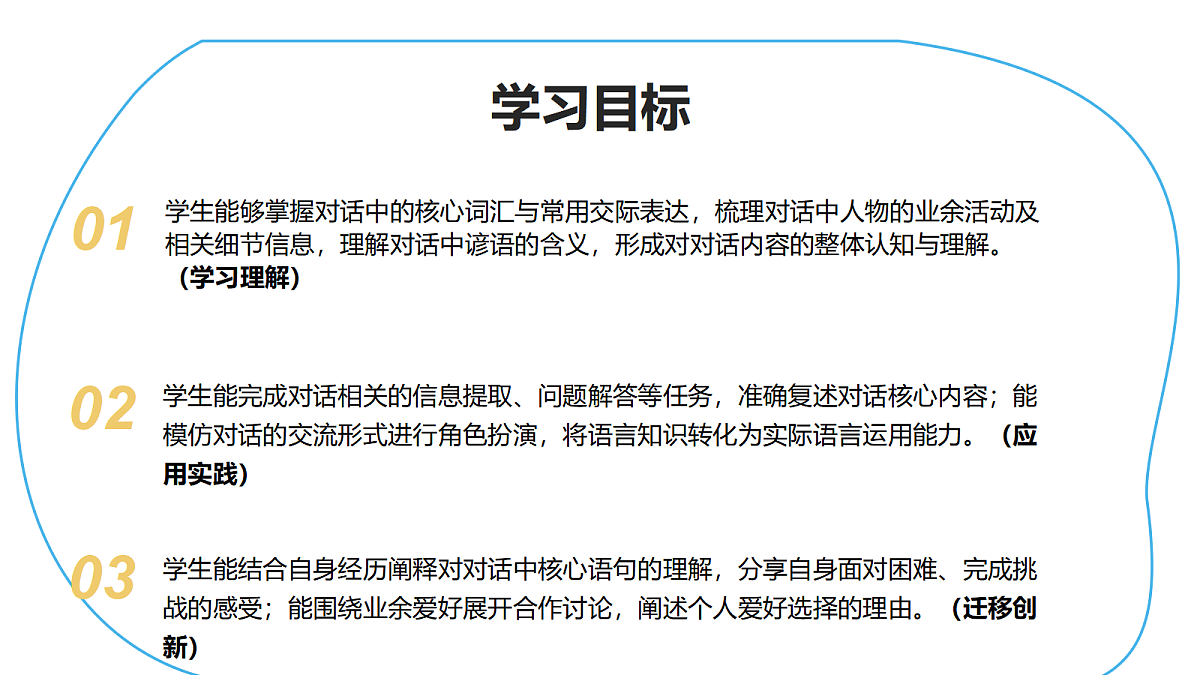 学习目标

01 学生能够掌握对话中的核心词汇与常用交际表达，梳理对话中人物的业余活动及相关细节信息，理解对话中谚语的含义，形成对对话内容的整体认知与理解。（学习理解）

02 学生能完成对话相关的信息提取、问题解答等任务，准确复述对话核心内容；能模仿对话的交流形式进行角色扮演，将语言知识转化为实际语言运用能力。（应用实践）

03 学生能结合自身经历阐释对对话中核心语句的理解，分享自身面对困难、完成挑战的感受；能围绕业余爱好展开合作讨论，阐述个人爱好选择的理由。（迁移创新）